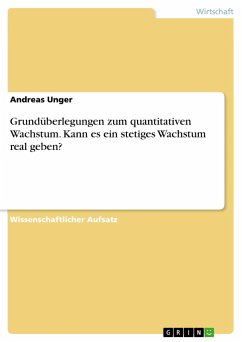 Wirtschaft

Andreas Unger

Grundüberlegungen zum quantitativen Wachstum. Kann es ein stetiges Wachstum real geben?

Wissenschaftlicher Aufsatz

GRIN